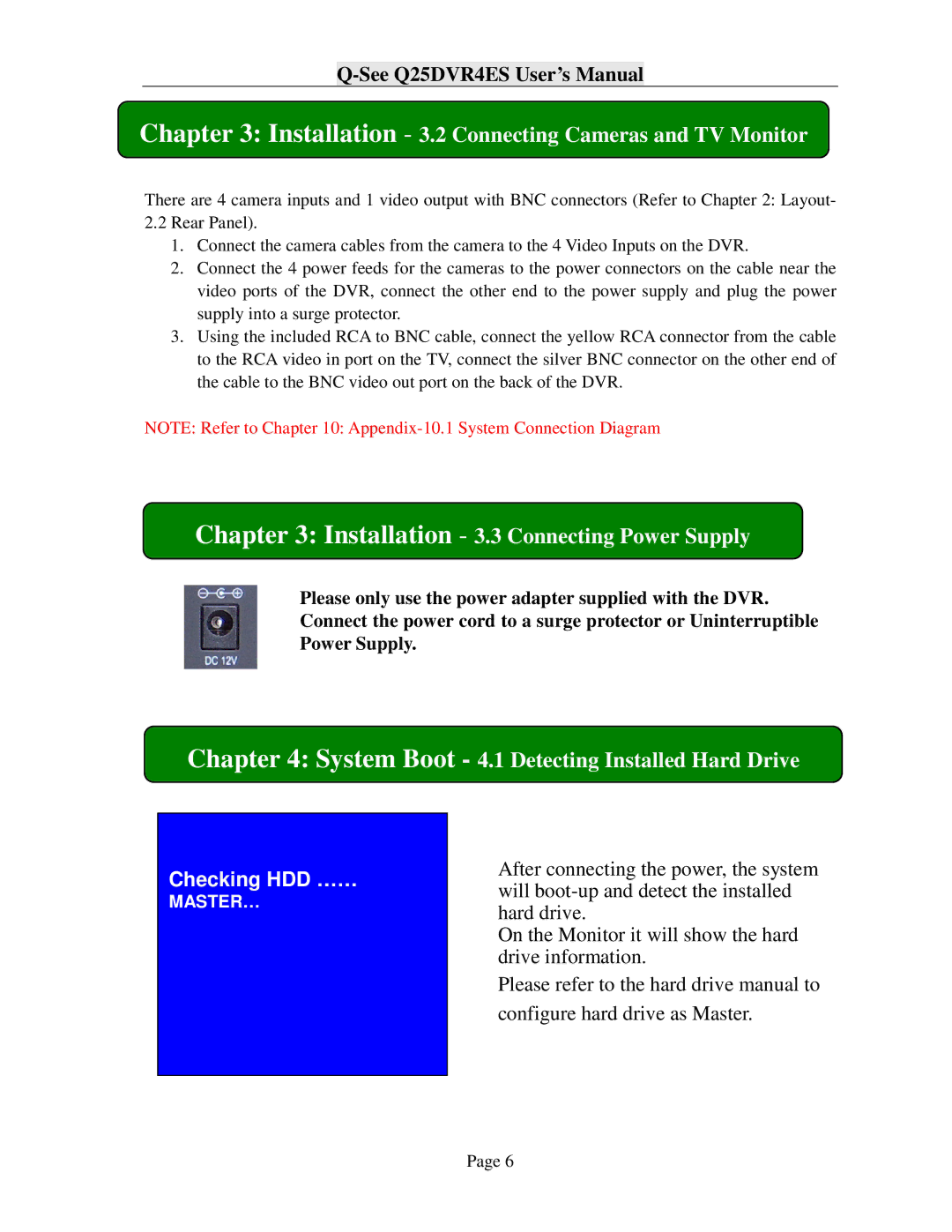 Q-See Q25DVR4ES User's Manual

Chapter 3: Installation - 3.2 Connecting Cameras and TV Monitor

There are 4 camera inputs and 1 video output with BNC connectors (Refer to Chapter 2: Layout-2.2 Rear Panel).

1. Connect the camera cables from the camera to the 4 Video Inputs on the DVR.
2. Connect the 4 power feeds for the cameras to the power connectors on the cable near the video ports of the DVR, connect the other end to the power supply and plug the power supply into a surge protector.
3. Using the included RCA to BNC cable, connect the yellow RCA connector from the cable to the RCA video in port on the TV, connect the silver BNC connector on the other end of the cable to the BNC video out port on the back of the DVR.

NOTE: Refer to Chapter 10: Appendix-10.1 System Connection Diagram

Chapter 3: Installation - 3.3 Connecting Power Supply

DC 12V

Please only use the power adapter supplied with the DVR. Connect the power cord to a surge protector or Uninterruptible Power Supply.

Chapter 4: System Boot - 4.1 Detecting Installed Hard Drive

Checking HDD ……
MASTER…

After connecting the power, the system will boot-up and detect the installed hard drive.
On the Monitor it will show the hard drive information.
Please refer to the hard drive manual to configure hard drive as Master.

Page 6